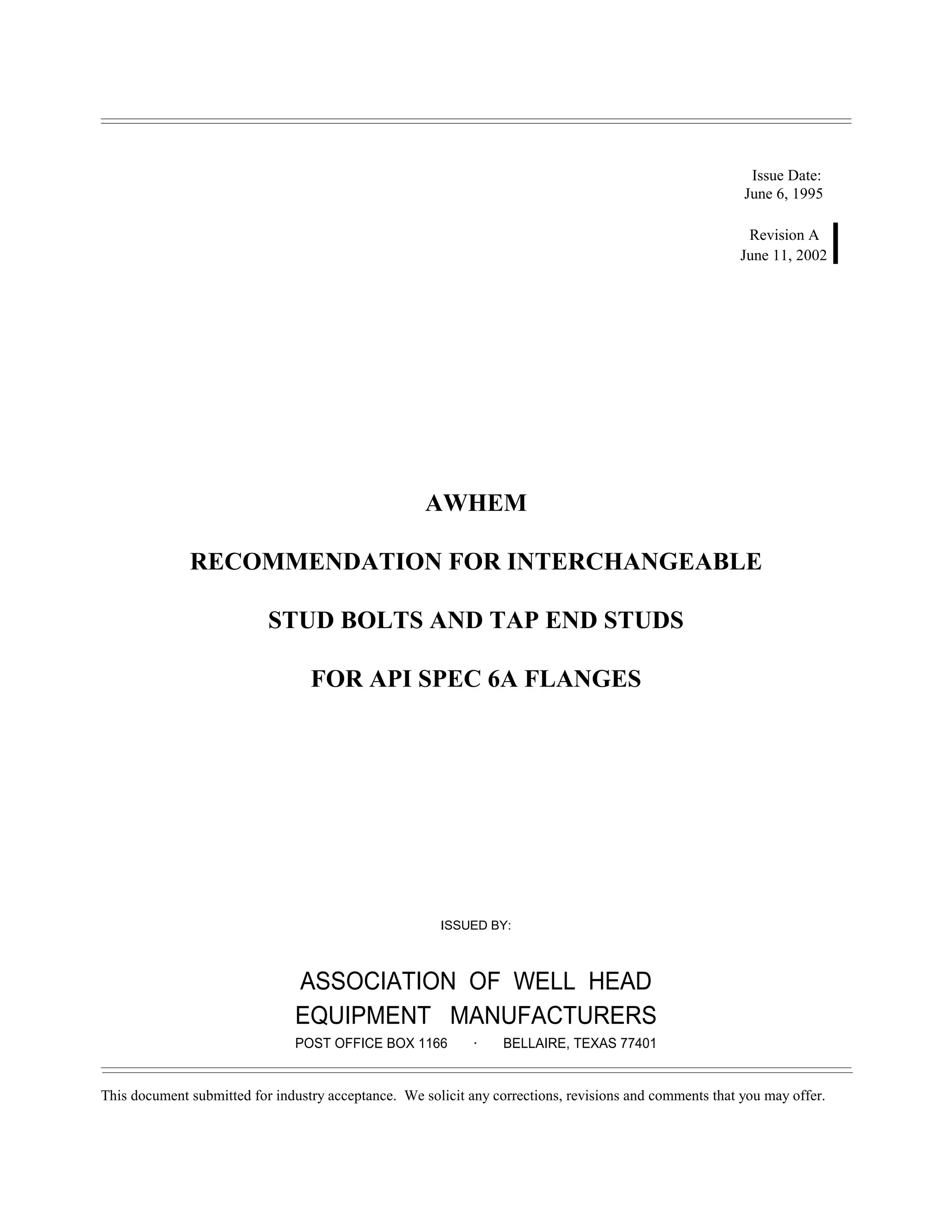 Issue Date:
June 6, 1995

Revision A
June 11, 2002

AWHEM

RECOMMENDATION FOR INTERCHANGEABLE

STUD BOLTS AND TAP END STUDS

FOR API SPEC 6A FLANGES

ISSUED BY:

ASSOCIATION OF WELL HEAD
EQUIPMENT MANUFACTURERS
POST OFFICE BOX 1166 · BELLAIRE, TEXAS 77401

This document submitted for industry acceptance. We solicit any corrections, revisions and comments that you may offer.